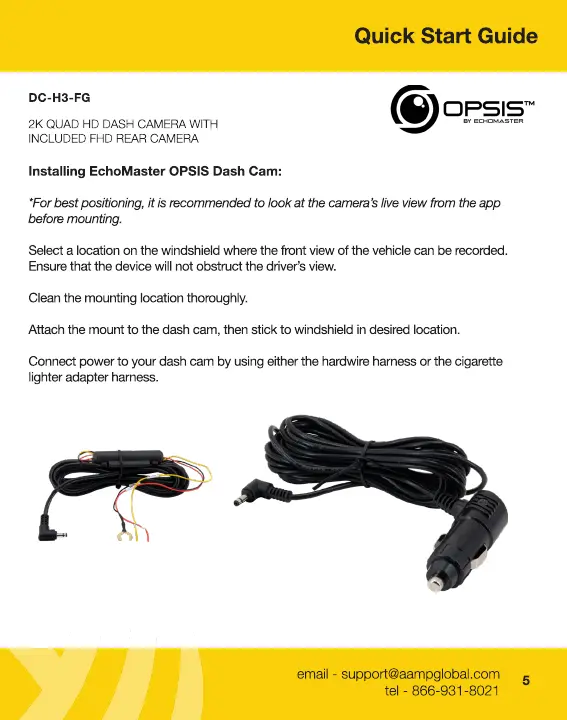 Quick Start Guide

DC-H3-FG

2K QUAD HD DASH CAMERA WITH INCLUDED FHD REAR CAMERA

OPSIS™
BY ECHOMASTER

Installing EchoMaster OPSIS Dash Cam:

*For best positioning, it is recommended to look at the camera's live view from the app before mounting.

Select a location on the windshield where the front view of the vehicle can be recorded. Ensure that the device will not obstruct the driver's view.

Clean the mounting location thoroughly.

Attach the mount to the dash cam, then stick to windshield in desired location.

Connect power to your dash cam by using either the hardwire harness or the cigarette lighter adapter harness.

email - support@aampglobal.com
tel - 866-931-8021

5